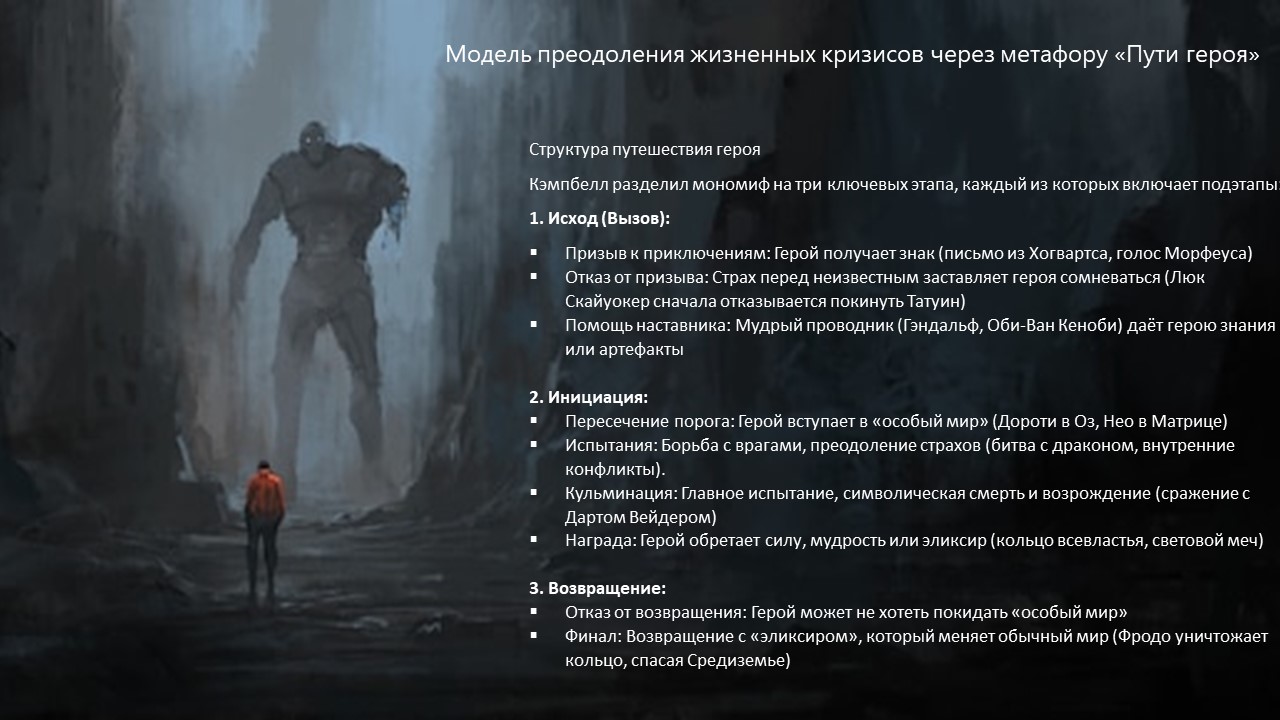 Модель преодоления жизненных кризисов через метафору «Пути героя»

Структура путешествия героя

Кэмпбелл разделил мономиф на три ключевых этапа, каждый из которых включает подэтапы:

1. Исход (Вызов):

▪ Призыв к приключениям: Герой получает знак (письмо из Хогвартса, голос Морфеуса)
▪ Отказ от призыва: Страх перед неизвестным заставляет героя сомневаться (Люк Скайуокер сначала отказывается покинуть Татуин)
▪ Помощь наставника: Мудрый проводник (Гэндальф, Оби-Ван Кеноби) даёт герою знания или артефакты

2. Инициация:
▪ Пересечение порога: Герой вступает в «особый мир» (Дороти в Оз, Нео в Матрице)
▪ Испытания: Борьба с врагами, преодоление страхов (битва с драконом, внутренние конфликты).
▪ Кульминация: Главное испытание, символическая смерть и возрождение (сражение с Дартом Вейдером)
▪ Награда: Герой обретает силу, мудрость или эликсир (кольцо всевластья, световой меч)

3. Возвращение:
▪ Отказ от возвращения: Герой может не хотеть покидать «особый мир»
▪ Финал: Возвращение с «эликсиром», который меняет обычный мир (Фродо уничтожает кольцо, спасая Средиземье)